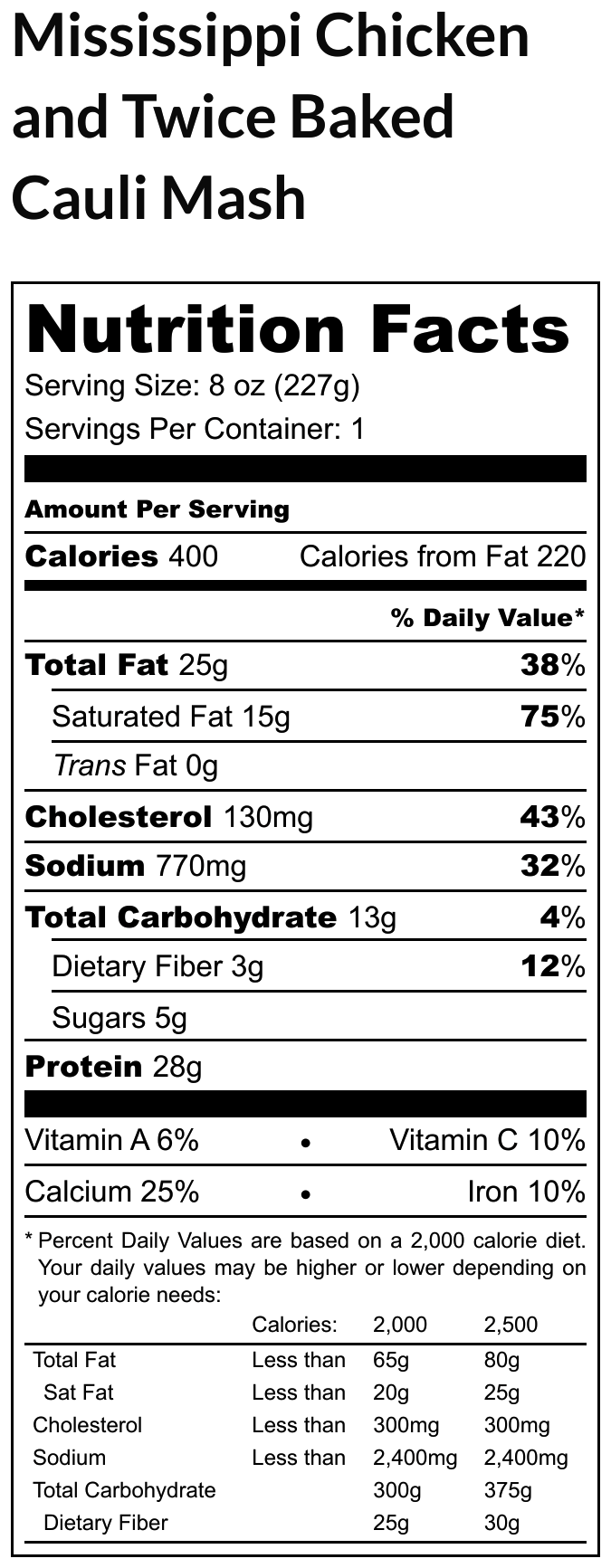 Mississippi Chicken and Twice Baked Cauli Mash

Nutrition Facts
Serving Size: 8 oz (227g)
Servings Per Container: 1

Amount Per Serving
Calories 400 Calories from Fat 220

% Daily Value*
Total Fat 25g 38%
Saturated Fat 15g 75%
Trans Fat 0g
Cholesterol 130mg 43%
Sodium 770mg 32%
Total Carbohydrate 13g 4%
Dietary Fiber 3g 12%
Sugars 5g
Protein 28g

Vitamin A 6% • Vitamin C 10%
Calcium 25% • Iron 10%

* Percent Daily Values are based on a 2,000 calorie diet. Your daily values may be higher or lower depending on your calorie needs:

| | Calories: | 2,000 | 2,500 |
|---|---|---|---|
| Total Fat | Less than | 65g | 80g |
| Sat Fat | Less than | 20g | 25g |
| Cholesterol | Less than | 300mg | 300mg |
| Sodium | Less than | 2,400mg | 2,400mg |
| Total Carbohydrate | | 300g | 375g |
| Dietary Fiber | | 25g | 30g |